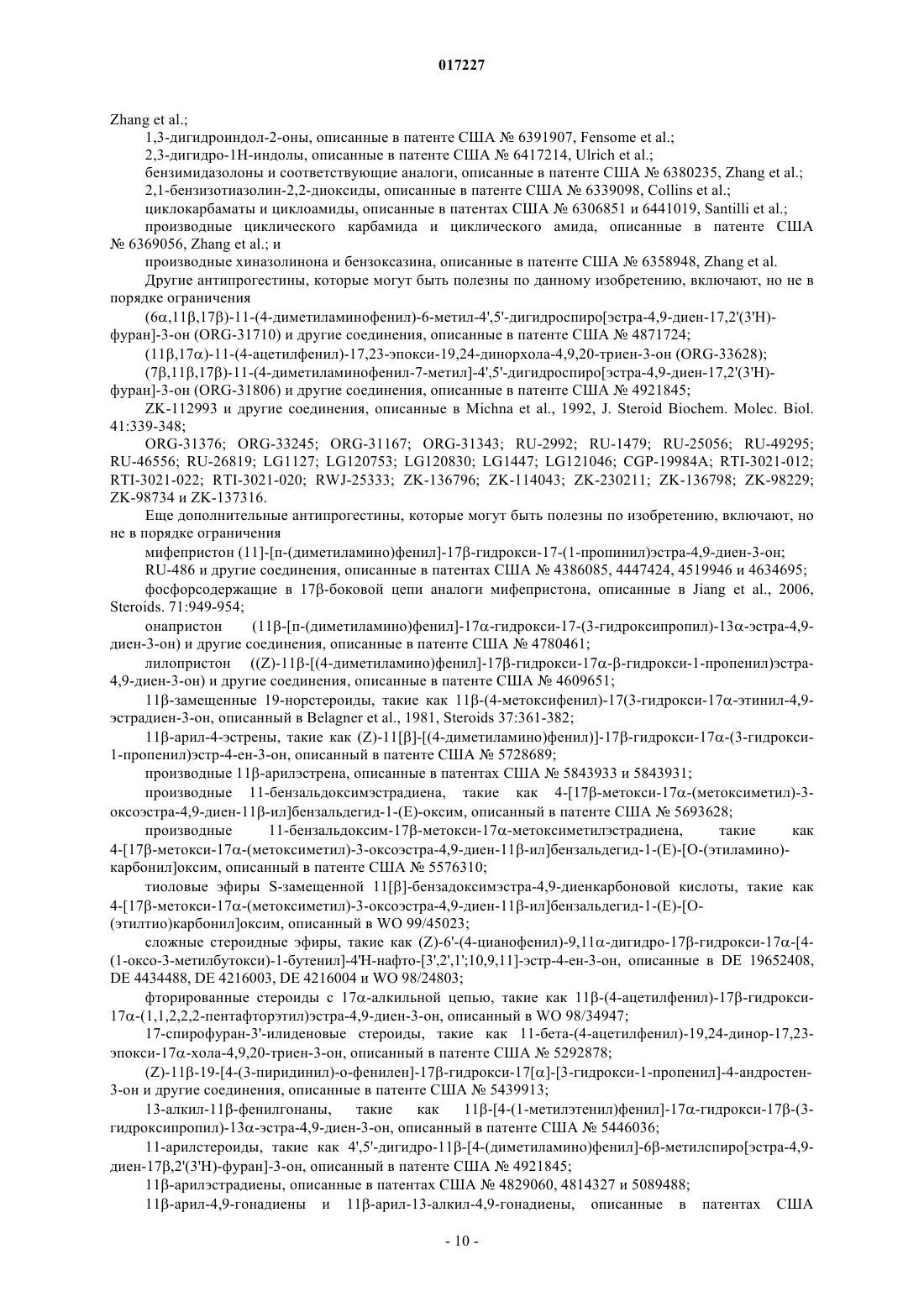 017227

Zhang et al.;

1,3-дигидроиндол-2-оны, описанные в патенте США № 6391907, Fensome et al.;

2,3-дигидро-1Н-индолы, описанные в патенте США № 6417214, Ulrich et al.;

бензимидазолоны и соответствующие аналоги, описанные в патенте США № 6380235, Zhang et al.;

2,1-бензизотиазолин-2,2-диоксиды, описанные в патенте США № 6339098, Collins et al.;

циклокарбаматы и циклоамиды, описанные в патентах США № 6306851 и 6441019, Santilli et al.;

производные циклического карбамида и циклического амида, описанные в патенте США № 6369056, Zhang et al.; и

производные хиназолинона и бензоксазина, описанные в патенте США № 6358948, Zhang et al.

Другие антипрогестины, которые могут быть полезны по данному изобретению, включают, но не в порядке ограничения

(6α,11β,17β)-11-(4-диметиламинофенил)-6-метил-4',5'-дигидроспиро[эстра-4,9-диен-17,2'(3'Н)-фуран]-3-он (ORG-31710) и другие соединения, описанные в патенте США № 4871724;

(11β,17α)-11-(4-ацетилфенил)-17,23-эпокси-19,24-динорхола-4,9,20-триен-3-он (ORG-33628);

(7β,11β,17β)-11-(4-диметиламинофенил-7-метил]-4',5'-дигидроспиро[эстра-4,9-диен-17,2'(3'Н)-фуран]-3-он (ORG-31806) и другие соединения, описанные в патенте США № 4921845;

ZK-112993 и другие соединения, описанные в Michna et al., 1992, J. Steroid Biochem. Molec. Biol. 41:339-348;

ORG-31376; ORG-33245; ORG-31167; ORG-31343; RU-2992; RU-1479; RU-25056; RU-49295; RU-46556; RU-26819; LG1127; LG120753; LG120830; LG1447; LG121046; CGP-19984A; RTI-3021-012; RTI-3021-022; RTI-3021-020; RWJ-25333; ZK-136796; ZK-114043; ZK-230211; ZK-136798; ZK-98229; ZK-98734 и ZK-137316.

Еще дополнительные антипрогестины, которые могут быть полезны по изобретению, включают, но не в порядке ограничения

мифепристон (11]-[п-(диметиламино)фенил]-17β-гидрокси-17-(1-пропинил)эстра-4,9-диен-3-он;

RU-486 и другие соединения, описанные в патентах США № 4386085, 4447424, 4519946 и 4634695;

фосфорсодержащие в 17β-боковой цепи аналоги мифепристона, описанные в Jiang et al., 2006, Steroids. 71:949-954;

онапристон (11β-[п-(диметиламино)фенил]-17α-гидрокси-17-(3-гидроксипропил)-13α-эстра-4,9-диен-3-он) и другие соединения, описанные в патенте США № 4780461;

лилопристон ((Z)-11β-[(4-диметиламино)фенил]-17β-гидрокси-17α-β-гидрокси-1-пропенил)эстра-4,9-диен-3-он) и другие соединения, описанные в патенте США № 4609651;

11β-замещенные 19-норстероиды, такие как 11β-(4-метоксифенил)-17(3-гидрокси-17α-этинил-4,9-эстрадиен-3-он, описанный в Belagner et al., 1981, Steroids 37:361-382;

11β-арил-4-эстрены, такие как (Z)-11[β]-[(4-диметиламино)фенил)]-17β-гидрокси-17α-(3-гидрокси-1-пропенил)эстр-4-ен-3-он, описанный в патенте США № 5728689;

производные 11β-арилэстрена, описанные в патентах США № 5843933 и 5843931;

производные 11-бензальдоксимэстрадиена, такие как 4-[17β-метокси-17α-(метоксиметил)-3-оксоэстра-4,9-диен-11β-ил]бензальдегид-1-(Е)-оксим, описанный в патенте США № 5693628;

производные 11-бензальдоксим-17β-метокси-17α-метоксиметилэстрадиена, такие как 4-[17β-метокси-17α-(метоксиметил)-3-оксоэстра-4,9-диен-11β-ил]бензальдегид-1-(Е)-[О-(этиламино)-карбонил]оксим, описанный в патенте США № 5576310;

тиоловые эфиры S-замещенной 11[β]-бензадоксимэстра-4,9-диенкарбоновой кислоты, такие как 4-[17β-метокси-17α-(метоксиметил)-3-оксоэстра-4,9-диен-11β-ил]бензальдегид-1-(Е)-[О-(этилтио)карбонил]оксим, описанный в WO 99/45023;

сложные стероидные эфиры, такие как (Z)-6'-(4-цианофенил)-9,11α-дигидро-17β-гидрокси-17α-[4-(1-оксо-3-метилбутокси)-1-бутенил]-4'Н-нафто-[3',2',1';10,9,11]-эстр-4-ен-3-он, описанные в DE 19652408, DE 4434488, DE 4216003, DE 4216004 и WO 98/24803;

фторированные стероиды с 17α-алкильной цепью, такие как 11β-(4-ацетилфенил)-17β-гидрокси-17α-(1,1,2,2,2-пентафторэтил)эстра-4,9-диен-3-он, описанный в WO 98/34947;

17-спирофуран-3'-илиденовые стероиды, такие как 11-бета-(4-ацетилфенил)-19,24-динор-17,23-эпокси-17α-хола-4,9,20-триен-3-он, описанный в патенте США № 5292878;

(Z)-11β-19-[4-(3-пиридинил)-о-фенилен]-17β-гидрокси-17[α]-[3-гидрокси-1-пропенил]-4-андростен-3-он и другие соединения, описанные в патенте США № 5439913;

13-алкил-11β-фенилгонаны, такие как 11β-[4-(1-метилэтенил)фенил]-17α-гидрокси-17β-(3-гидроксипропил)-13α-эстра-4,9-диен-3-он, описанный в патенте США № 5446036;

11-арилстероиды, такие как 4',5'-дигидро-11β-[4-(диметиламино)фенил]-6β-метилспиро[эстра-4,9-диен-17β,2'(3'Н)-фуран]-3-он, описанный в патенте США № 4921845;

11β-арилэстрадиены, описанные в патентах США № 4829060, 4814327 и 5089488;

11β-арил-4,9-гонадиены и 11β-арил-13-алкил-4,9-гонадиены, описанные в патентах США

- 10 -